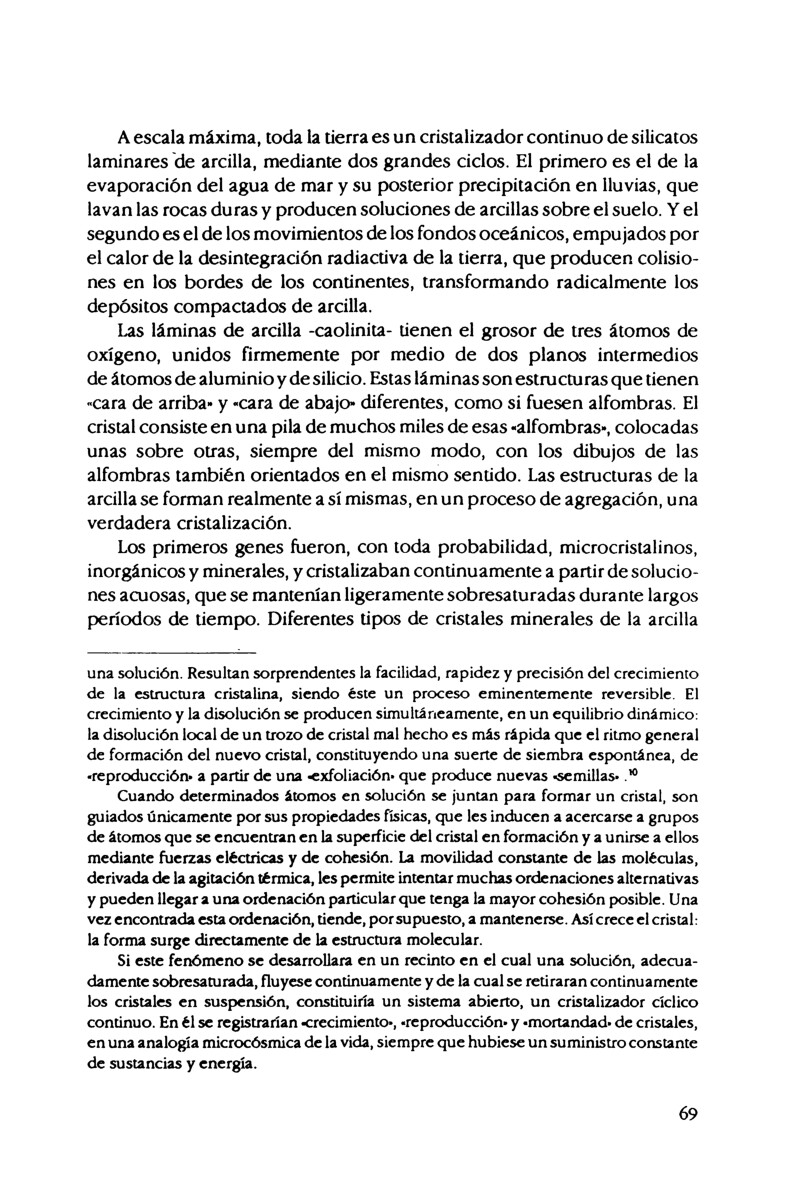 A escala máxima, toda la tierra es un cristalizador continuo de silicatos laminares de arcilla, mediante dos grandes ciclos. El primero es el de la evaporación del agua de mar y su posterior precipitación en lluvias, que lavan las rocas duras y producen soluciones de arcillas sobre el suelo. Y el segundo es el de los movimientos de los fondos oceánicos, empujados por el calor de la desintegración radiactiva de la tierra, que producen colisiones en los bordes de los continentes, transformando radicalmente los depósitos compactados de arcilla.

Las láminas de arcilla -caolinita- tienen el grosor de tres átomos de oxígeno, unidos firmemente por medio de dos planos intermedios de átomos de aluminio y de silicio. Estas láminas son estructuras que tienen «cara de arriba» y «cara de abajo» diferentes, como si fuesen alfombras. El cristal consiste en una pila de muchos miles de esas «alfombras», colocadas unas sobre otras, siempre del mismo modo, con los dibujos de las alfombras también orientados en el mismo sentido. Las estructuras de la arcilla se forman realmente a sí mismas, en un proceso de agregación, una verdadera cristalización.

Los primeros genes fueron, con toda probabilidad, microcristalinos, inorgánicos y minerales, y cristalizaban continuamente a partir de soluciones acuosas, que se mantenían ligeramente sobresaturadas durante largos períodos de tiempo. Diferentes tipos de cristales minerales de la arcilla

una solución. Resultan sorprendentes la facilidad, rapidez y precisión del crecimiento de la estructura cristalina, siendo éste un proceso eminentemente reversible. El crecimiento y la disolución se producen simultáneamente, en un equilibrio dinámico: la disolución local de un trozo de cristal mal hecho es más rápida que el ritmo general de formación del nuevo cristal, constituyendo una suerte de siembra espontánea, de «reproducción» a partir de una «exfoliación» que produce nuevas «semillas».$^{10}$

Cuando determinados átomos en solución se juntan para formar un cristal, son guiados únicamente por sus propiedades físicas, que les inducen a acercarse a grupos de átomos que se encuentran en la superficie del cristal en formación y a unirse a ellos mediante fuerzas eléctricas y de cohesión. La movilidad constante de las moléculas, derivada de la agitación térmica, les permite intentar muchas ordenaciones alternativas y pueden llegar a una ordenación particular que tenga la mayor cohesión posible. Una vez encontrada esta ordenación, tiende, por supuesto, a mantenerse. Así crece el cristal: la forma surge directamente de la estructura molecular.

Si este fenómeno se desarrollara en un recinto en el cual una solución, adecuadamente sobresaturada, fluyese continuamente y de la cual se retiraran continuamente los cristales en suspensión, constituiría un sistema abierto, un cristalizador cíclico continuo. En él se registrarían «crecimiento», «reproducción» y «mortandad» de cristales, en una analogía microcósmica de la vida, siempre que hubiese un suministro constante de sustancias y energía.

69